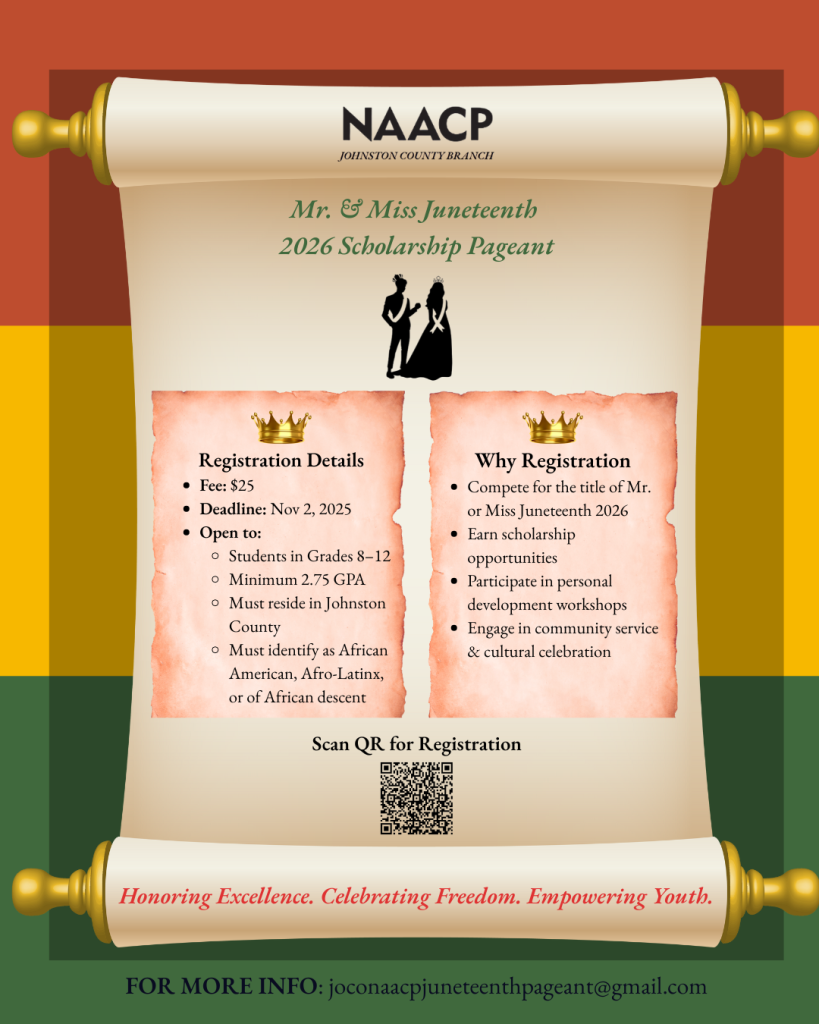 NAACP
JOHNSTON COUNTY BRANCH

Mr. & Miss Juneteenth
2026 Scholarship Pageant

Registration Details
- Fee: $25
- Deadline: Nov 2, 2025
- Open to:
  - Students in Grades 8–12
  - Minimum 2.75 GPA
  - Must reside in Johnston County
  - Must identify as African American, Afro-Latinx, or of African descent

Why Registration
- Compete for the title of Mr. or Miss Juneteenth 2026
- Earn scholarship opportunities
- Participate in personal development workshops
- Engage in community service & cultural celebration

Scan QR for Registration

Honoring Excellence. Celebrating Freedom. Empowering Youth.

FOR MORE INFO: joconaacpjuneteenthpageant@gmail.com